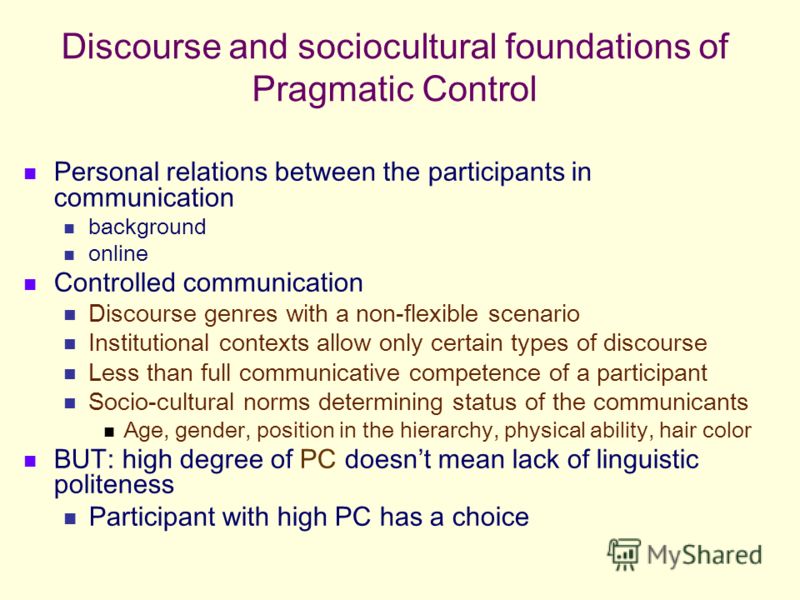 Discourse and sociocultural foundations of Pragmatic Control

Personal relations between the participants in communication
background
online
Controlled communication
Discourse genres with a non-flexible scenario
Institutional contexts allow only certain types of discourse
Less than full communicative competence of a participant
Socio-cultural norms determining status of the communicants
Age, gender, position in the hierarchy, physical ability, hair color
BUT: high degree of PC doesn't mean lack of linguistic politeness
Participant with high PC has a choice

MyShared